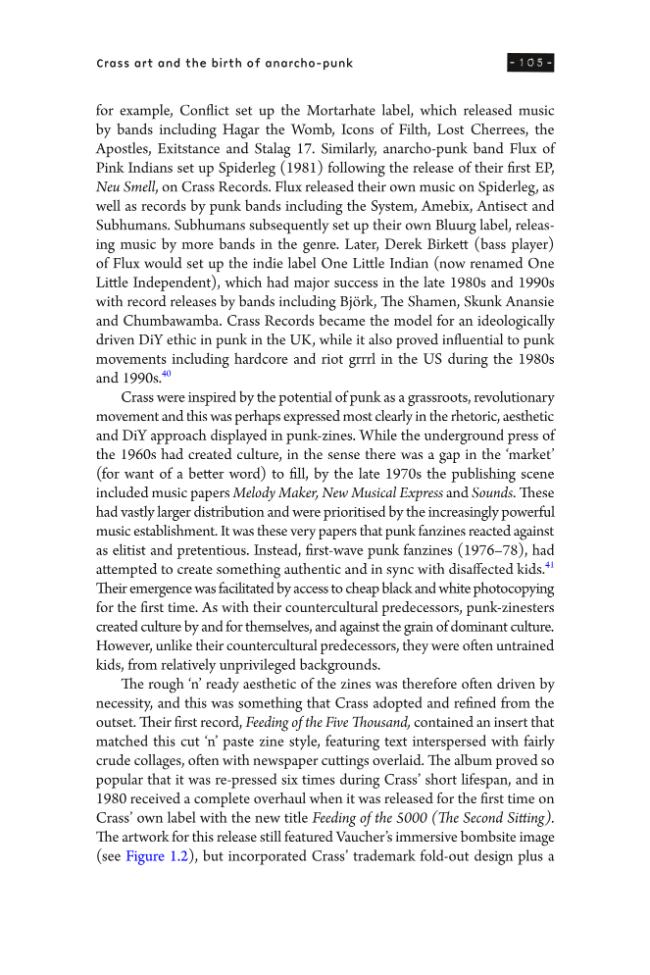 Crass art and the birth of anarcho-punk

- 105 -

for example, Conflict set up the Mortarhate label, which released music by bands including Hagar the Womb, Icons of Filth, Lost Cherrees, the Apostles, Exitstance and Stalag 17. Similarly, anarcho-punk band Flux of Pink Indians set up Spiderleg (1981) following the release of their first EP, Neu Smell, on Crass Records. Flux released their own music on Spiderleg, as well as records by punk bands including the System, Amebix, Antisect and Subhumans. Subhumans subsequently set up their own Bluurg label, releasing music by more bands in the genre. Later, Derek Birkett (bass player) of Flux would set up the indie label One Little Indian (now renamed One Little Independent), which had major success in the late 1980s and 1990s with record releases by bands including Björk, The Shamen, Skunk Anansie and Chumbawamba. Crass Records became the model for an ideologically driven DiY ethic in punk in the UK, while it also proved influential to punk movements including hardcore and riot grrrl in the US during the 1980s and 1990s.$^{40}$

Crass were inspired by the potential of punk as a grassroots, revolutionary movement and this was perhaps expressed most clearly in the rhetoric, aesthetic and DiY approach displayed in punk-zines. While the underground press of the 1960s had created culture, in the sense there was a gap in the 'market' (for want of a better word) to fill, by the late 1970s the publishing scene included music papers Melody Maker, New Musical Express and Sounds. These had vastly larger distribution and were prioritised by the increasingly powerful music establishment. It was these very papers that punk fanzines reacted against as elitist and pretentious. Instead, first-wave punk fanzines (1976–78), had attempted to create something authentic and in sync with disaffected kids.$^{41}$ Their emergence was facilitated by access to cheap black and white photocopying for the first time. As with their countercultural predecessors, punk-zinesters created culture by and for themselves, and against the grain of dominant culture. However, unlike their countercultural predecessors, they were often untrained kids, from relatively unprivileged backgrounds.

The rough 'n' ready aesthetic of the zines was therefore often driven by necessity, and this was something that Crass adopted and refined from the outset. Their first record, Feeding of the Five Thousand, contained an insert that matched this cut 'n' paste zine style, featuring text interspersed with fairly crude collages, often with newspaper cuttings overlaid. The album proved so popular that it was re-pressed six times during Crass' short lifespan, and in 1980 received a complete overhaul when it was released for the first time on Crass' own label with the new title Feeding of the 5000 (The Second Sitting). The artwork for this release still featured Vaucher's immersive bombsite image (see Figure 1.2), but incorporated Crass' trademark fold-out design plus a